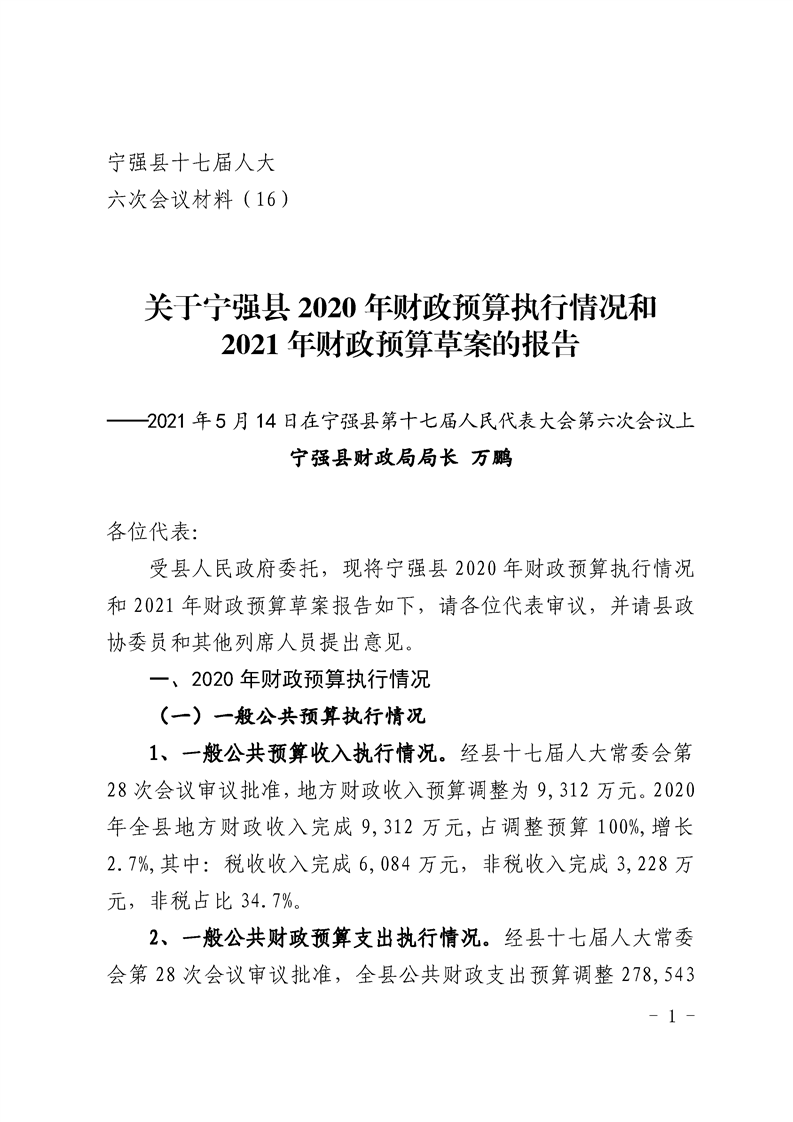 宁强县十七届人大
六次会议材料（16）

关于宁强县 2020 年财政预算执行情况和
2021 年财政预算草案的报告

——2021 年 5 月 14 日在宁强县第十七届人民代表大会第六次会议上
宁强县财政局局长 万鹏

各位代表：

受县人民政府委托，现将宁强县 2020 年财政预算执行情况和 2021 年财政预算草案报告如下，请各位代表审议，并请县政协委员和其他列席人员提出意见。

一、2020 年财政预算执行情况

（一）一般公共预算执行情况

1、一般公共预算收入执行情况。经县十七届人大常委会第 28 次会议审议批准，地方财政收入预算调整为 9,312 万元。2020 年全县地方财政收入完成 9,312 万元，占调整预算 100%，增长 2.7%，其中：税收收入完成 6,084 万元，非税收入完成 3,228 万元，非税占比 34.7%。

2、一般公共财政预算支出执行情况。经县十七届人大常委会第 28 次会议审议批准，全县公共财政支出预算调整 278,543

- 1 -